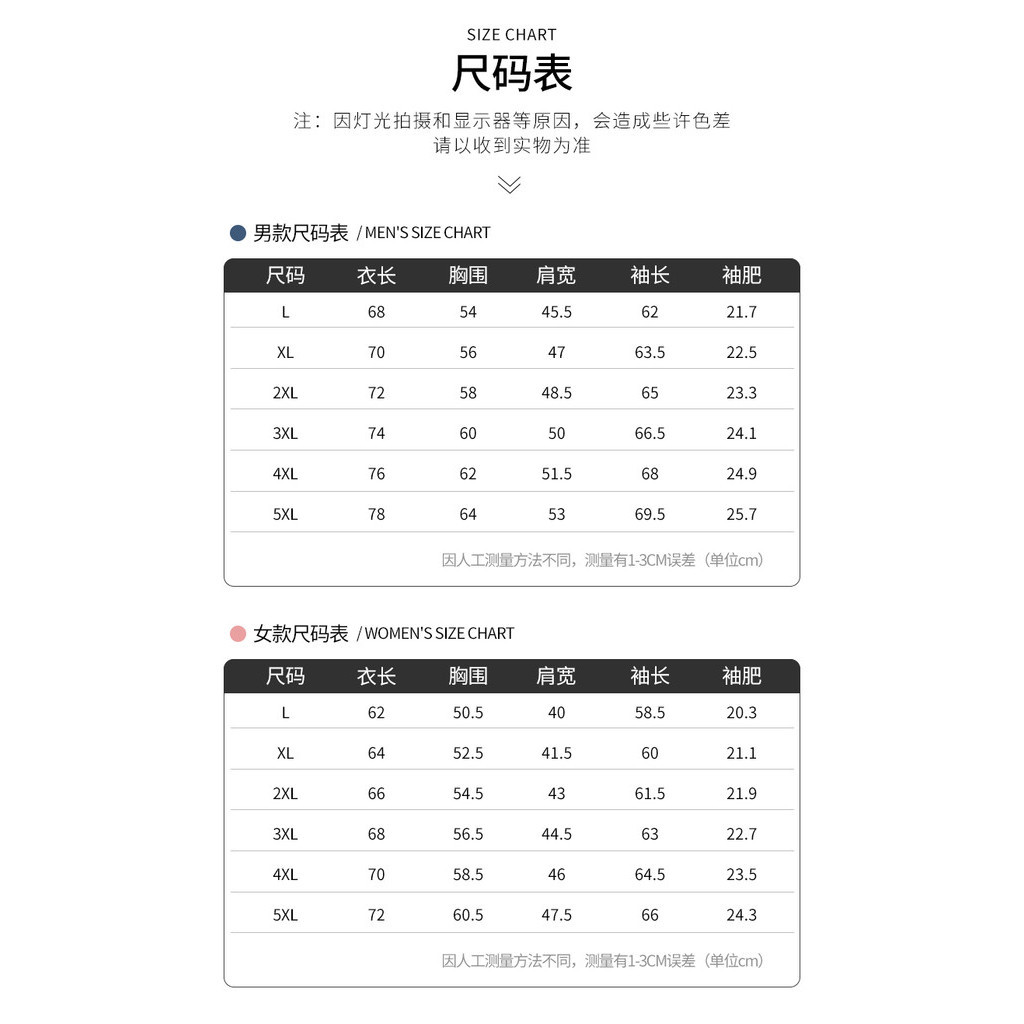 SIZE CHART
尺码表

注：因灯光拍摄和显示器等原因，会造成些许色差
请以收到实物为准

男款尺码表 / MEN'S SIZE CHART

| 尺码 | 衣长 | 胸围 | 肩宽 | 袖长 | 袖肥 |
|---|---|---|---|---|---|
| L | 68 | 54 | 45.5 | 62 | 21.7 |
| XL | 70 | 56 | 47 | 63.5 | 22.5 |
| 2XL | 72 | 58 | 48.5 | 65 | 23.3 |
| 3XL | 74 | 60 | 50 | 66.5 | 24.1 |
| 4XL | 76 | 62 | 51.5 | 68 | 24.9 |
| 5XL | 78 | 64 | 53 | 69.5 | 25.7 |

因人工测量方法不同，测量有1-3CM误差（单位cm）

女款尺码表 / WOMEN'S SIZE CHART

| 尺码 | 衣长 | 胸围 | 肩宽 | 袖长 | 袖肥 |
|---|---|---|---|---|---|
| L | 62 | 50.5 | 40 | 58.5 | 20.3 |
| XL | 64 | 52.5 | 41.5 | 60 | 21.1 |
| 2XL | 66 | 54.5 | 43 | 61.5 | 21.9 |
| 3XL | 68 | 56.5 | 44.5 | 63 | 22.7 |
| 4XL | 70 | 58.5 | 46 | 64.5 | 23.5 |
| 5XL | 72 | 60.5 | 47.5 | 66 | 24.3 |

因人工测量方法不同，测量有1-3CM误差（单位cm）